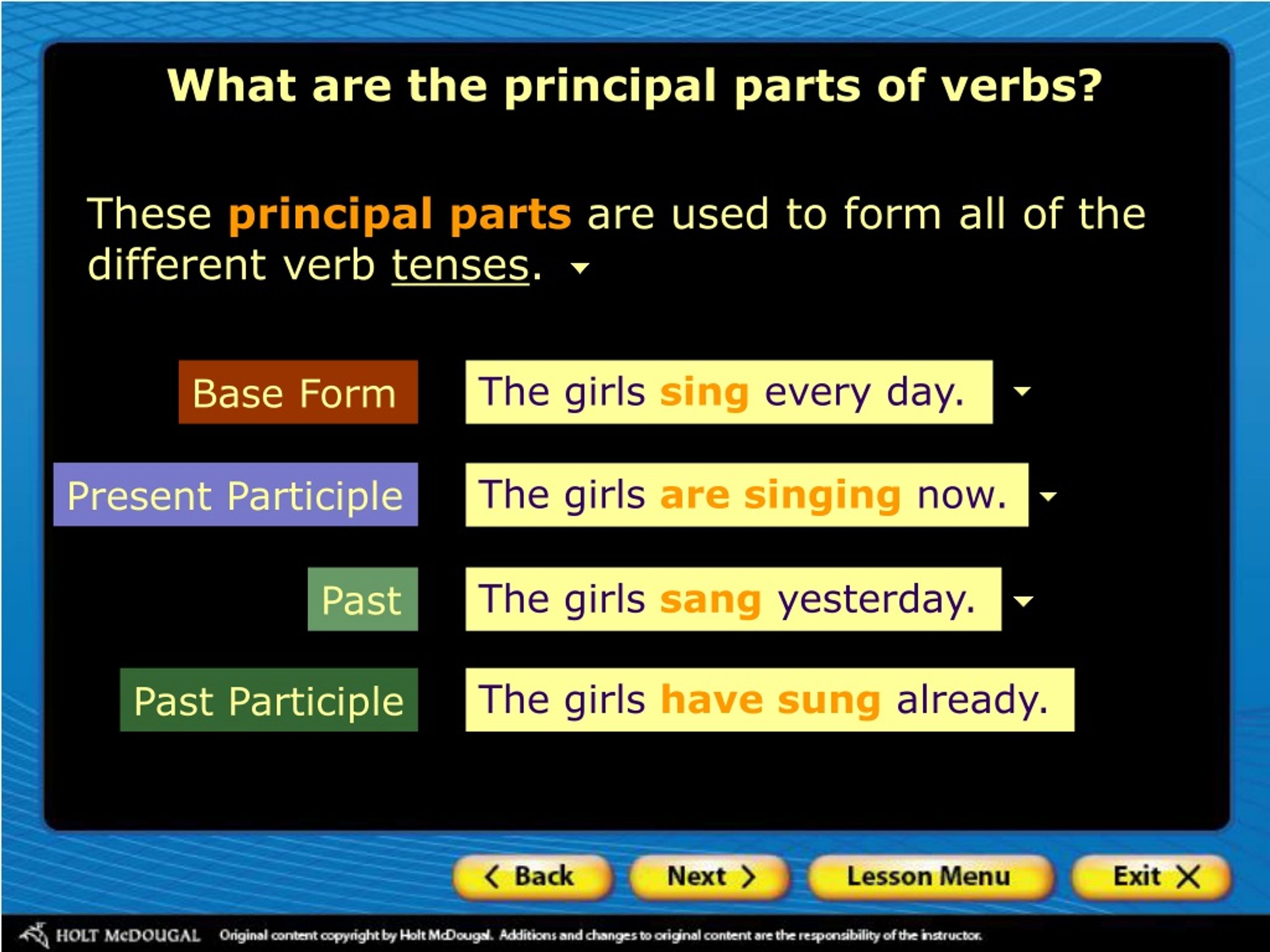 What are the principal parts of verbs?

These principal parts are used to form all of the different verb tenses.

Base Form

The girls sing every day.

Present Participle

The girls are singing now.

Past

The girls sang yesterday.

Past Participle

The girls have sung already.

Back Next Lesson Menu Exit

HOLT McDOUGAL Original content copyright by Holt McDougal. Additions and changes to original content are the responsibility of the instructor.